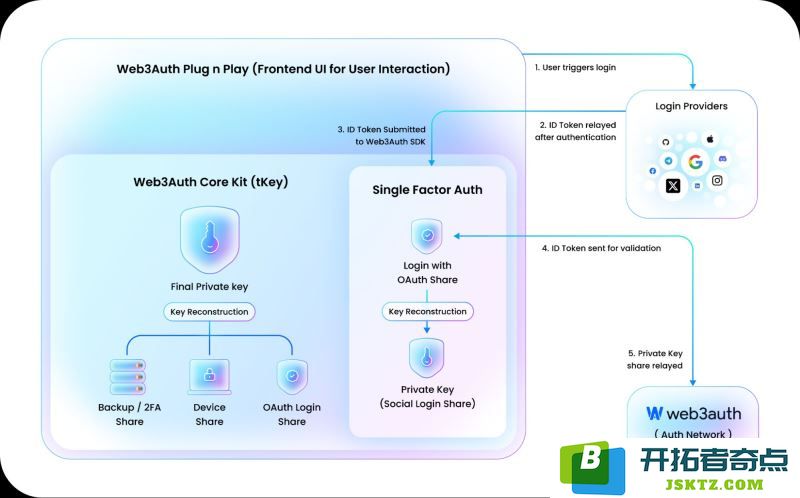 Web3Auth Plug n Play (Frontend UI for User Interaction)

1. User triggers login

Login Providers

2. ID Token relayed after authentication

3. ID Token Submitted to Web3Auth SDK

Web3Auth Core Kit (tKey)

Final Private key

Key Reconstruction

Backup / 2FA Share

Device Share

OAuth Login Share

Single Factor Auth

Login with OAuth Share

Key Reconstruction

Private Key (Social Login Share)

4. ID Token sent for validation

5. Private Key share relayed

web3auth
( Auth Network )

B 开拓者奇点
JSKTZ.COM